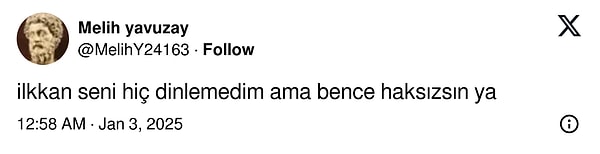 Melih yavuzay
@MelihY24163 · Follow

ilkkan seni hiç dinlemedim ama bence haksızsın ya

12:58 AM · Jan 3, 2025